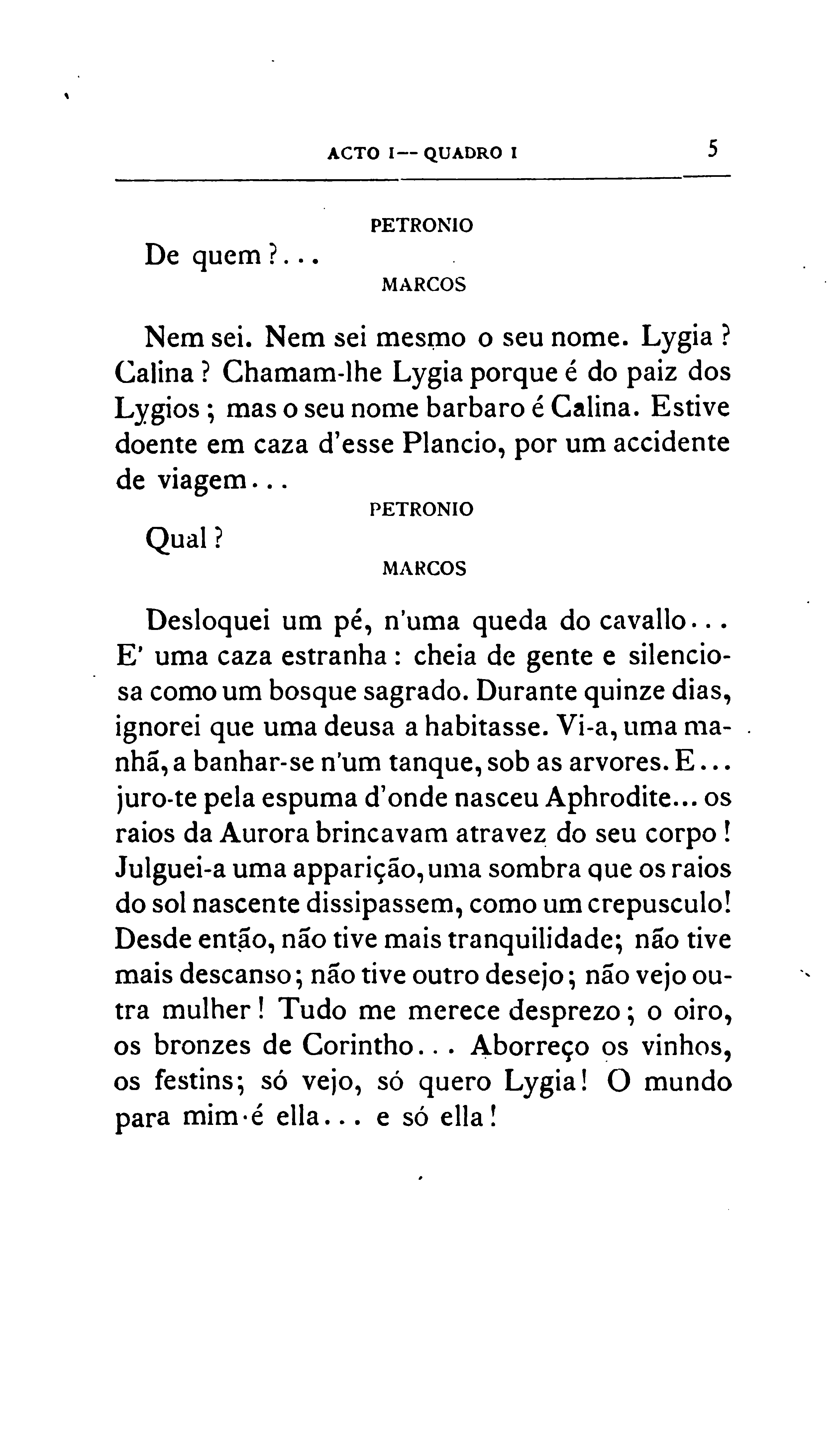 ACTO I — QUADRO I 5

PETRONIO

De quem?...

MARCOS

Nem sei. Nem sei mesmo o seu nome. Lygia? Calina? Chamam-lhe Lygia porque é do paiz dos Lygios; mas o seu nome barbaro é Calina. Estive doente em caza d'esse Plancio, por um accidente de viagem...

PETRONIO

Qual?

MARCOS

Desloquei um pé, n'uma queda do cavallo... E' uma caza estranha: cheia de gente e silenciosa como um bosque sagrado. Durante quinze dias, ignorei que uma deusa a habitasse. Vi-a, uma manhã, a banhar-se n'um tanque, sob as arvores. E... juro-te pela espuma d'onde nasceu Aphrodite... os raios da Aurora brincavam atravez do seu corpo! Julguei-a uma apparição, uma sombra que os raios do sol nascente dissipassem, como um crepusculo! Desde então, não tive mais tranquilidade; não tive mais descanso; não tive outro desejo; não vejo outra mulher! Tudo me merece desprezo; o oiro, os bronzes de Corintho... Aborreço os vinhos, os festins; só vejo, só quero Lygia! O mundo para mim é ella... e só ella!